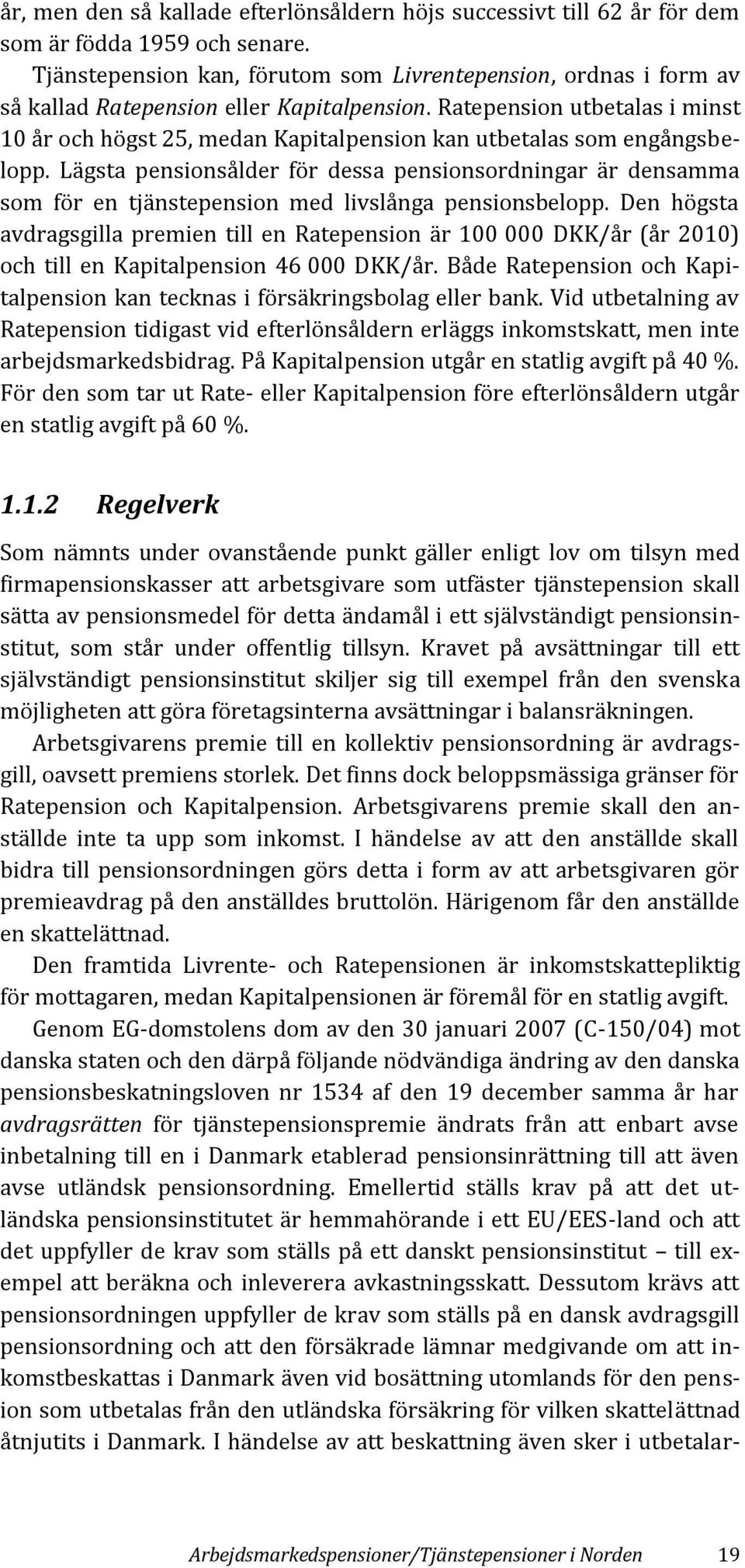 år, men den så kallade efterlönsåldern höjs successivt till 62 år för dem som är födda 1959 och senare.

Tjänstepension kan, förutom som Livrentepension, ordnas i form av så kallad Ratepension eller Kapitalpension. Ratepension utbetalas i minst 10 år och högst 25, medan Kapitalpension kan utbetalas som engångsbelopp. Lägsta pensionsålder för dessa pensionsordningar är densamma som för en tjänstepension med livslånga pensionsbelopp. Den högsta avdragsgilla premien till en Ratepension är 100 000 DKK/år (år 2010) och till en Kapitalpension 46 000 DKK/år. Både Ratepension och Kapitalpension kan tecknas i försäkringsbolag eller bank. Vid utbetalning av Ratepension tidigast vid efterlönsåldern erläggs inkomstskatt, men inte arbejdsmarkedsbidrag. På Kapitalpension utgår en statlig avgift på 40 %. För den som tar ut Rate- eller Kapitalpension före efterlönsåldern utgår en statlig avgift på 60 %.

1.1.2 Regelverk

Som nämnts under ovanstående punkt gäller enligt lov om tilsyn med firmapensionskasser att arbetsgivare som utfäster tjänstepension skall sätta av pensionsmedel för detta ändamål i ett självständigt pensionsinstitut, som står under offentlig tillsyn. Kravet på avsättningar till ett självständigt pensionsinstitut skiljer sig till exempel från den svenska möjligheten att göra företagsinterna avsättningar i balansräkningen.

Arbetsgivarens premie till en kollektiv pensionsordning är avdragsgill, oavsett premiens storlek. Det finns dock beloppsmässiga gränser för Ratepension och Kapitalpension. Arbetsgivarens premie skall den anställde inte ta upp som inkomst. I händelse av att den anställde skall bidra till pensionsordningen görs detta i form av att arbetsgivaren gör premieavdrag på den anställdes bruttolön. Härigenom får den anställde en skattelättnad.

Den framtida Livrente- och Ratepensionen är inkomstskattepliktig för mottagaren, medan Kapitalpensionen är föremål för en statlig avgift.

Genom EG-domstolens dom av den 30 januari 2007 (C-150/04) mot danska staten och den därpå följande nödvändiga ändring av den danska pensionsbeskatningsloven nr 1534 af den 19 december samma år har avdragsrätten för tjänstepensionspremie ändrats från att enbart avse inbetalning till en i Danmark etablerad pensionsinrättning till att även avse utländsk pensionsordning. Emellertid ställs krav på att det utländska pensionsinstitutet är hemmahörande i ett EU/EES-land och att det uppfyller de krav som ställs på ett danskt pensionsinstitut – till exempel att beräkna och inleverera avkastningsskatt. Dessutom krävs att pensionsordningen uppfyller de krav som ställs på en dansk avdragsgill pensionsordning och att den försäkrade lämnar medgivande om att inkomstbeskattas i Danmark även vid bosättning utomlands för den pension som utbetalas från den utländska försäkring för vilken skattelättnad åtnjutits i Danmark. I händelse av att beskattning även sker i utbetalar-

Arbejdsmarkedspensioner/Tjänstepensioner i Norden 19